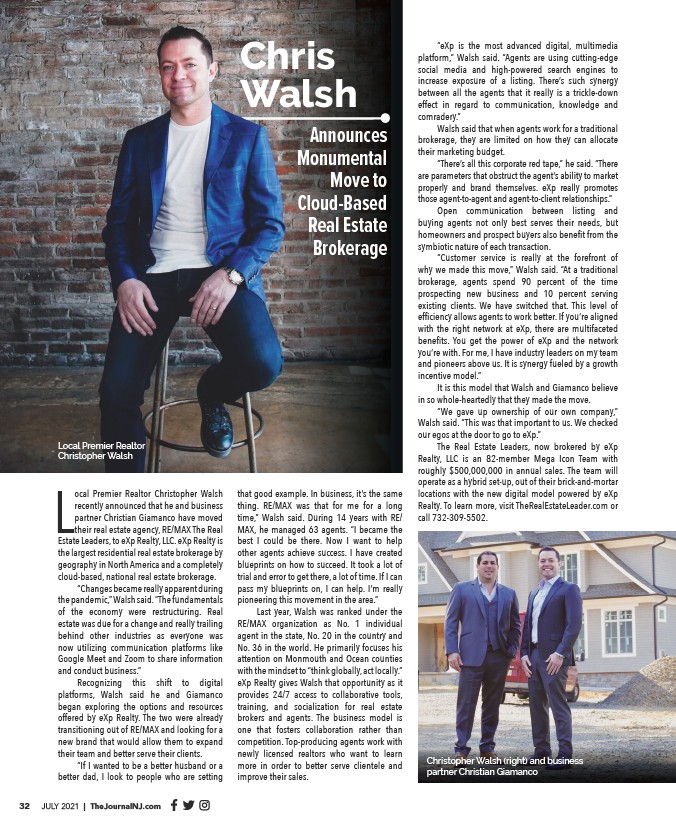 Chris Walsh

Announces Monumental Move to Cloud-Based Real Estate Brokerage

Local Premier Realtor Christopher Walsh

Local Premier Realtor Christopher Walsh recently announced that he and business partner Christian Giamanco have moved their real estate agency, RE/MAX The Real Estate Leaders, to eXp Realty, LLC. eXp Realty is the largest residential real estate brokerage by geography in North America and a completely cloud-based, national real estate brokerage.

"Changes became really apparent during the pandemic," Walsh said. "The fundamentals of the economy were restructuring. Real estate was due for a change and really trailing behind other industries as everyone was now utilizing communication platforms like Google Meet and Zoom to share information and conduct business."

Recognizing this shift to digital platforms, Walsh said he and Giamanco began exploring the options and resources offered by eXp Realty. The two were already transitioning out of RE/MAX and looking for a new brand that would allow them to expand their team and better serve their clients.

"If I wanted to be a better husband or a better dad, I look to people who are setting that good example. In business, it's the same thing. RE/MAX was that for me for a long time," Walsh said. During 14 years with RE/MAX, he managed 63 agents. "I became the best I could be there. Now I want to help other agents achieve success. I have created blueprints on how to succeed. It took a lot of trial and error to get there, a lot of time. If I can pass my blueprints on, I can help. I'm really pioneering this movement in the area."

Last year, Walsh was ranked under the RE/MAX organization as No. 1 individual agent in the state, No. 20 in the country and No. 36 in the world. He primarily focuses his attention on Monmouth and Ocean counties with the mindset to "think globally, act locally." eXp Realty gives Walsh that opportunity as it provides 24/7 access to collaborative tools, training, and socialization for real estate brokers and agents. The business model is one that fosters collaboration rather than competition. Top-producing agents work with newly licensed realtors who want to learn more in order to better serve clientele and improve their sales.

"eXp is the most advanced digital, multimedia platform," Walsh said. "Agents are using cutting-edge social media and high-powered search engines to increase exposure of a listing. There's such synergy between all the agents that it really is a trickle-down effect in regard to communication, knowledge and comradery."

Walsh said that when agents work for a traditional brokerage, they are limited on how they can allocate their marketing budget.

"There's all this corporate red tape," he said. "There are parameters that obstruct the agent's ability to market properly and brand themselves. eXp really promotes those agent-to-agent and agent-to-client relationships."

Open communication between listing and buying agents not only best serves their needs, but homeowners and prospect buyers also benefit from the symbiotic nature of each transaction.

"Customer service is really at the forefront of why we made this move," Walsh said. "At a traditional brokerage, agents spend 90 percent of the time prospecting new business and 10 percent serving existing clients. We have switched that. This level of efficiency allows agents to work better. If you're aligned with the right network at eXp, there are multifaceted benefits. You get the power of eXp and the network you're with. For me, I have industry leaders on my team and pioneers above us. It is synergy fueled by a growth incentive model."

It is this model that Walsh and Giamanco believe in so whole-heartedly that they made the move.

"We gave up ownership of our own company," Walsh said. "This was that important to us. We checked our egos at the door to go to eXp."

The Real Estate Leaders, now brokered by eXp Realty, LLC is an 82-member Mega Icon Team with roughly $500,000,000 in annual sales. The team will operate as a hybrid set-up, out of their brick-and-mortar locations with the new digital model powered by eXp Realty. To learn more, visit TheRealEstateLeader.com or call 732-309-5502.

Christopher Walsh (right) and business partner Christian Giamanco

32 JULY 2021 | TheJournalNJ.com